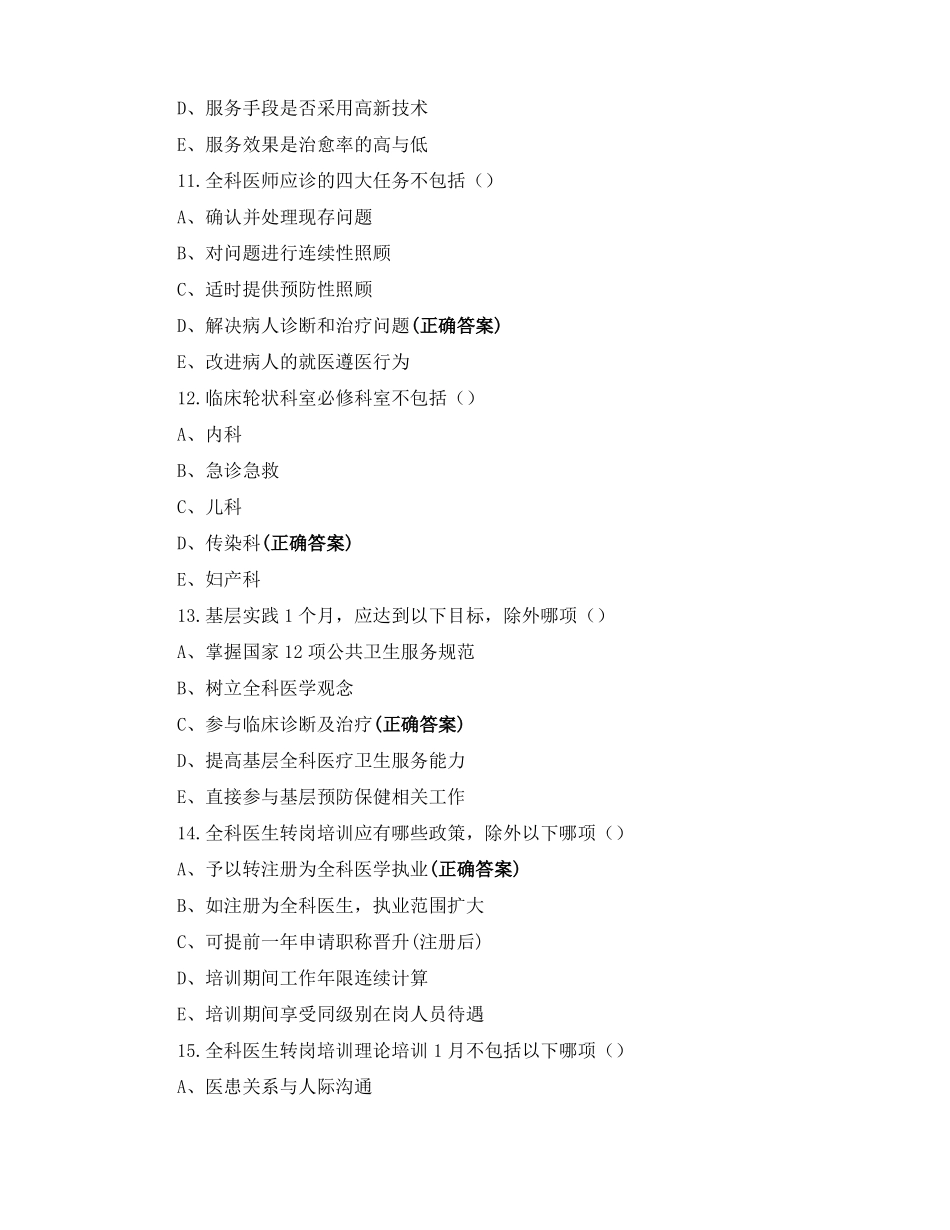 D、服务手段是否采用高新技术

E、服务效果是治愈率的高与低

11.全科医师应诊的四大任务不包括（）

A、确认并处理现存问题

B、对问题进行连续性照顾

C、适时提供预防性照顾

D、解决病人诊断和治疗问题(正确答案)

E、改进病人的就医遵医行为

12.临床轮状科室必修科室不包括（）

A、内科

B、急诊急救

C、儿科

D、传染科(正确答案)

E、妇产科

13.基层实践 1 个月，应达到以下目标，除外哪项（）

A、掌握国家 12 项公共卫生服务规范

B、树立全科医学观念

C、参与临床诊断及治疗(正确答案)

D、提高基层全科医疗卫生服务能力

E、直接参与基层预防保健相关工作

14.全科医生转岗培训应有哪些政策，除外以下哪项（）

A、予以转注册为全科医学执业(正确答案)

B、如注册为全科医生，执业范围扩大

C、可提前一年申请职称晋升(注册后)

D、培训期间工作年限连续计算

E、培训期间享受同级别在岗人员待遇

15.全科医生转岗培训理论培训 1 月不包括以下哪项（）

A、医患关系与人际沟通